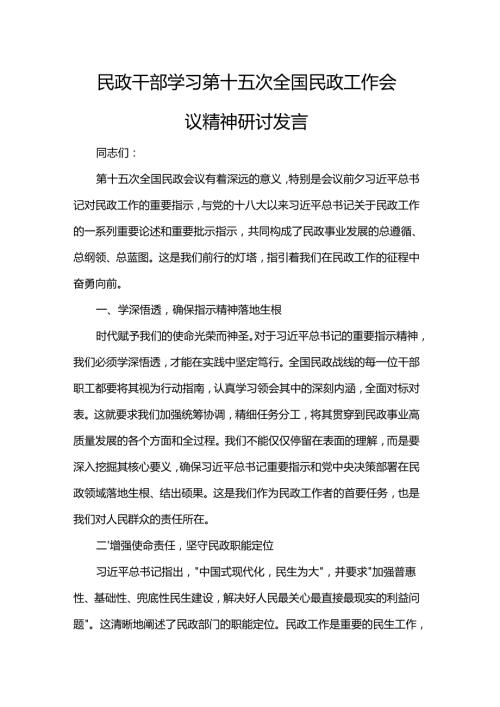 民政干部学习第十五次全国民政工作会议精神研讨发言

同志们：

第十五次全国民政会议有着深远的意义，特别是会议前夕习近平总书记对民政工作的重要指示，与党的十八大以来习近平总书记关于民政工作的一系列重要论述和重要批示指示，共同构成了民政事业发展的总遵循、总纲领、总蓝图。这是我们前行的灯塔，指引着我们在民政工作的征程中奋勇向前。

一、学深悟透，确保指示精神落地生根

时代赋予我们的使命光荣而神圣。对于习近平总书记的重要指示精神，我们必须学深悟透，才能在实践中坚定笃行。全国民政战线的每一位干部职工都要将其视为行动指南，认真学习领会其中的深刻内涵，全面对标对表。这就要求我们加强统筹协调，精细任务分工，将其贯穿到民政事业高质量发展的各个方面和全过程。我们不能仅仅停留在表面的理解，而是要深入挖掘其核心要义，确保习近平总书记重要指示和党中央决策部署在民政领域落地生根、结出硕果。这是我们作为民政工作者的首要任务，也是我们对人民群众的责任所在。

二'增强使命责任，坚守民政职能定位

习近平总书记指出，"中国式现代化，民生为大"，并要求"加强普惠性、基础性、兜底性民生建设，解决好人民最关心最直接最现实的利益问题"。这清晰地阐述了民政部门的职能定位。民政工作是重要的民生工作，